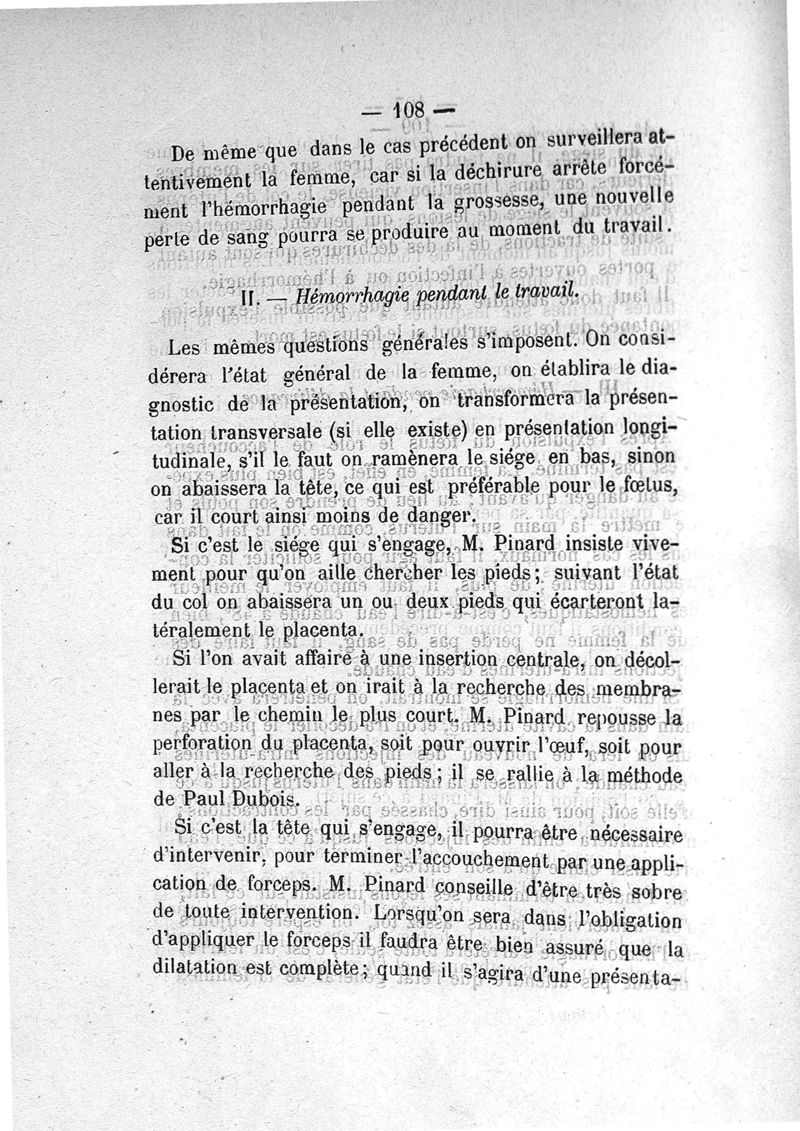 — 108 —

De même que dans le cas précédent on surveillera attentivement la femme, car si la déchirure arrête forcément l'hémorrhagie pendant la grossesse, une nouvelle perte de sang pourra se produire au moment du travail.

II. — Hémorrhagie pendant le travail.

Les mêmes questions générales s'imposent. On considérera l'état général de la femme, on établira le diagnostic de la présentation, on transformera la présentation transversale (si elle existe) en présentation longitudinale, s'il le faut on ramènera le siége en bas, sinon on abaissera la tête, ce qui est préférable pour le fœtus, car il court ainsi moins de danger.

Si c'est le siége qui s'engage, M. Pinard insiste vivement pour qu'on aille chercher les pieds; suivant l'état du col on abaissera un ou deux pieds qui écarteront latéralement le placenta.

Si l'on avait affaire à une insertion centrale, on décollerait le placenta et on irait à la recherche des membranes par le chemin le plus court. M. Pinard repousse la perforation du placenta, soit pour ouvrir l'œuf, soit pour aller à la recherche des pieds; il se rallie à la méthode de Paul Dubois.

Si c'est la tête qui s'engage, il pourra être nécessaire d'intervenir, pour terminer l'accouchement par une application de forceps. M. Pinard conseille d'être très sobre de toute intervention. Lorsqu'on sera dans l'obligation d'appliquer le forceps il faudra être bien assuré que la dilatation est complète; quand il s'agira d'une présenta-